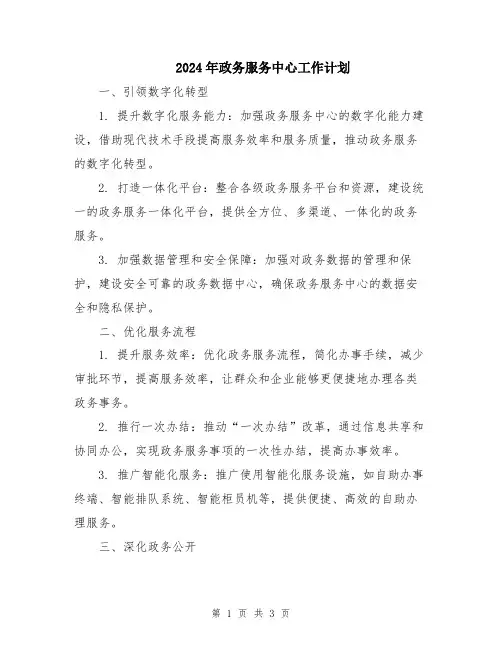 2024年政务服务中心工作计划

一、引领数字化转型

1. 提升数字化服务能力：加强政务服务中心的数字化能力建设，借助现代技术手段提高服务效率和服务质量，推动政务服务的数字化转型。

2. 打造一体化平台：整合各级政务服务平台和资源，建设统一的政务服务一体化平台，提供全方位、多渠道、一体化的政务服务。

3. 加强数据管理和安全保障：加强对政务数据的管理和保护，建设安全可靠的政务数据中心，确保政务服务中心的数据安全和隐私保护。

二、优化服务流程

1. 提升服务效率：优化政务服务流程，简化办事手续，减少审批环节，提高服务效率，让群众和企业能够更便捷地办理各类政务事务。

2. 推行一次办结：推动“一次办结”改革，通过信息共享和协同办公，实现政务服务事项的一次性办结，提高办事效率。

3. 推广智能化服务：推广使用智能化服务设施，如自助办事终端、智能排队系统、智能柜员机等，提供便捷、高效的自助办理服务。

三、深化政务公开

第 1 页 共 3 页